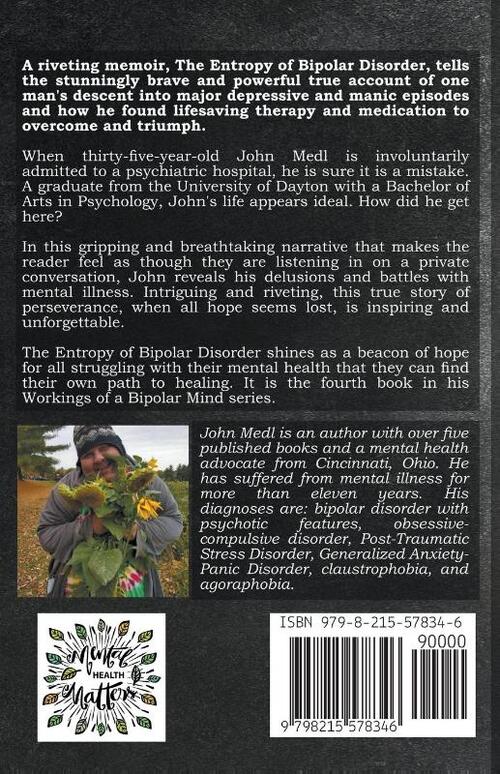 A riveting memoir, The Entropy of Bipolar Disorder, tells the stunningly brave and powerful true account of one man's descent into major depressive and manic episodes and how he found lifesaving therapy and medication to overcome and triumph.

When thirty-five-year-old John Medl is involuntarily admitted to a psychiatric hospital, he is sure it is a mistake. A graduate from the University of Dayton with a Bachelor of Arts in Psychology, John's life appears ideal. How did he get here?

In this gripping and breathtaking narrative that makes the reader feel as though they are listening in on a private conversation, John reveals his delusions and battles with mental illness. Intriguing and riveting, this true story of perseverance, when all hope seems lost, is inspiring and unforgettable.

The Entropy of Bipolar Disorder shines as a beacon of hope for all struggling with their mental health that they can find their own path to healing. It is the fourth book in his Workings of a Bipolar Mind series.

John Medl is an author with over five published books and a mental health advocate from Cincinnati, Ohio. He has suffered from mental illness for more than eleven years. His diagnoses are: bipolar disorder with psychotic features, obsessive-compulsive disorder, Post-Traumatic Stress Disorder, Generalized Anxiety-Panic Disorder, claustrophobia, and agoraphobia.

Mental HEALTH Matters

ISBN 979-8-215-57834-6

90000

9 798215 578346